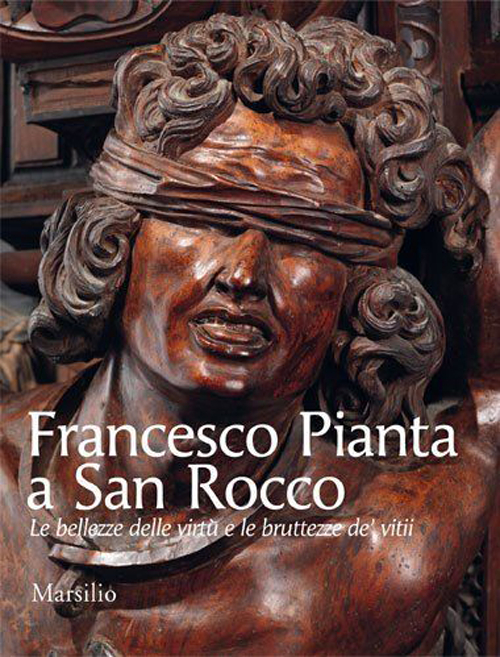 Francesco Pianta
a San Rocco
Le bellezze delle virtù e le bruttezze de' vitii

Marsilio